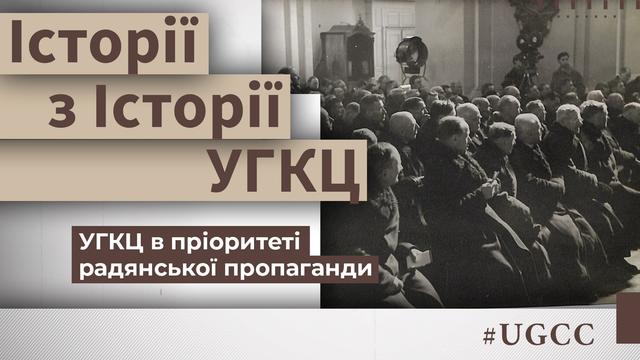 Історії з Історії УГКЦ

УГКЦ в пріоритеті радянської пропаганди

#UGCC